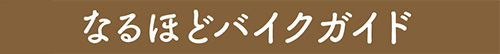 なるほどバイクガイド